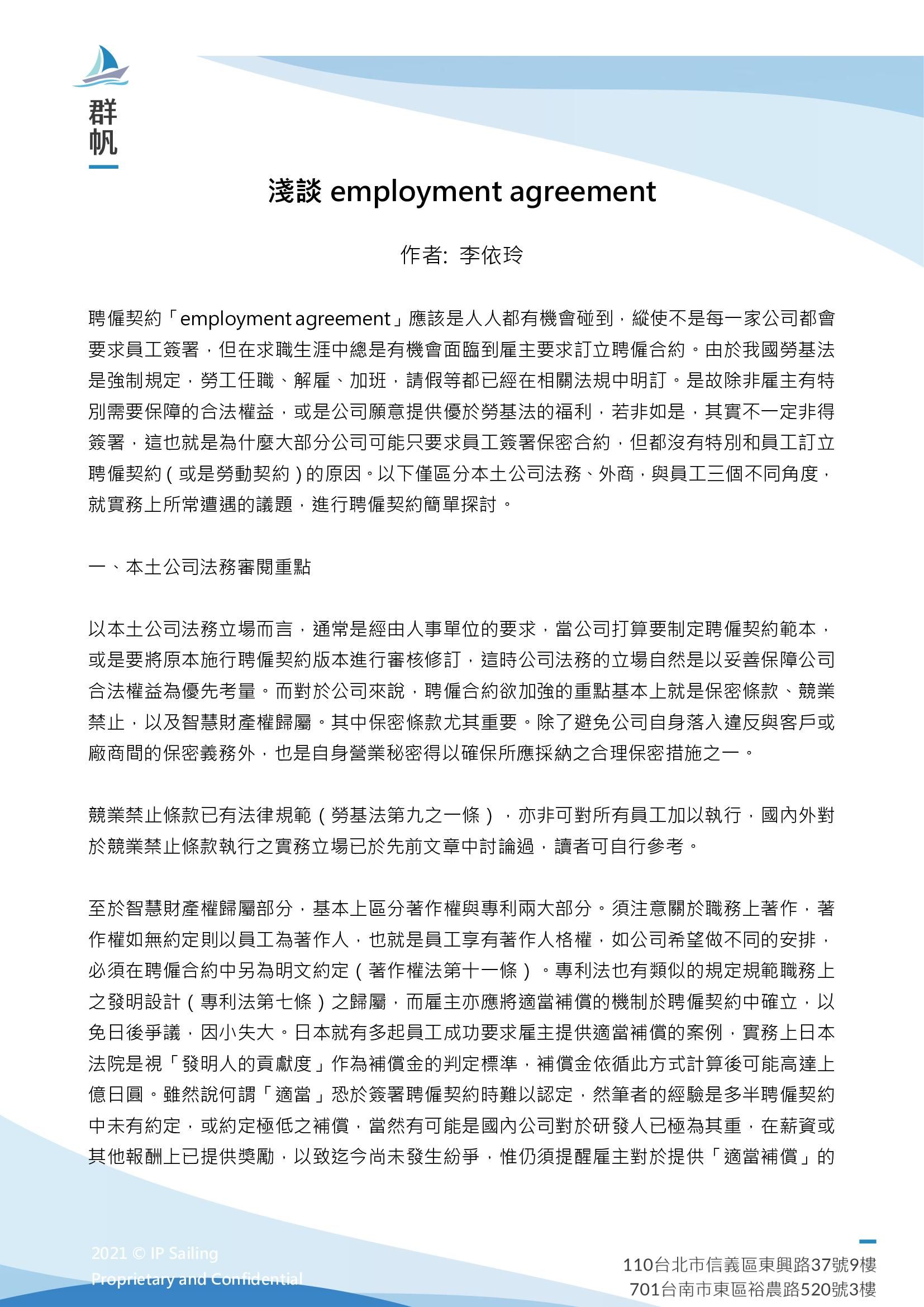 群帆

淺談 employment agreement

作者: 李依玲

聘僱契約「employment agreement」應該是人人都有機會碰到，縱使不是每一家公司都會要求員工簽署，但在求職生涯中總是有機會面臨到雇主要求訂立聘僱合約。由於我國勞基法是強制規定，勞工任職、解雇、加班，請假等都已經在相關法規中明訂。是故除非雇主有特別需要保障的合法權益，或是公司願意提供優於勞基法的福利，若非如是，其實不一定非得簽署，這也就是為什麼大部分公司可能只要求員工簽署保密合約，但都沒有特別和員工訂立聘僱契約（或是勞動契約）的原因。以下僅區分本土公司法務、外商，與員工三個不同角度，就實務上所常遭遇的議題，進行聘僱契約簡單探討。

一、本土公司法務審閱重點

以本土公司法務立場而言，通常是經由人事單位的要求，當公司打算要制定聘僱契約範本，或是要將原本施行聘僱契約版本進行審核修訂，這時公司法務的立場自然是以妥善保障公司合法權益為優先考量。而對於公司來說，聘僱合約欲加強的重點基本上就是保密條款、競業禁止，以及智慧財產權歸屬。其中保密條款尤其重要。除了避免公司自身落入違反與客戶或廠商間的保密義務外，也是自身營業秘密得以確保所應採納之合理保密措施之一。

競業禁止條款已有法律規範（勞基法第九之一條），亦非可對所有員工加以執行，國內外對於競業禁止條款執行之實務立場已於先前文章中討論過，讀者可自行參考。

至於智慧財產權歸屬部分，基本上區分著作權與專利兩大部分。須注意關於職務上著作，著作權如無約定則以員工為著作人，也就是員工享有著作人格權，如公司希望做不同的安排，必須在聘僱合約中另為明文約定（著作權法第十一條）。專利法也有類似的規定規範職務上之發明設計（專利法第七條）之歸屬，而雇主亦應將適當補償的機制於聘僱契約中確立，以免日後爭議，因小失大。日本就有多起員工成功要求雇主提供適當補償的案例，實務上日本法院是視「發明人的貢獻度」作為補償金的判定標準，補償金依循此方式計算後可能高達上億日圓。雖然說何謂「適當」恐於簽署聘僱契約時難以認定，然筆者的經驗是多半聘僱契約中未有約定，或約定極低之補償，當然有可能是國內公司對於研發人已極為其重，在薪資或其他報酬上已提供獎勵，以致迄今尚未發生紛爭，惟仍須提醒雇主對於提供「適當補償」的

2021 © IP Sailing
Proprietary and Confidential

110台北市信義區東興路37號9樓
701台南市東區裕農路520號3樓